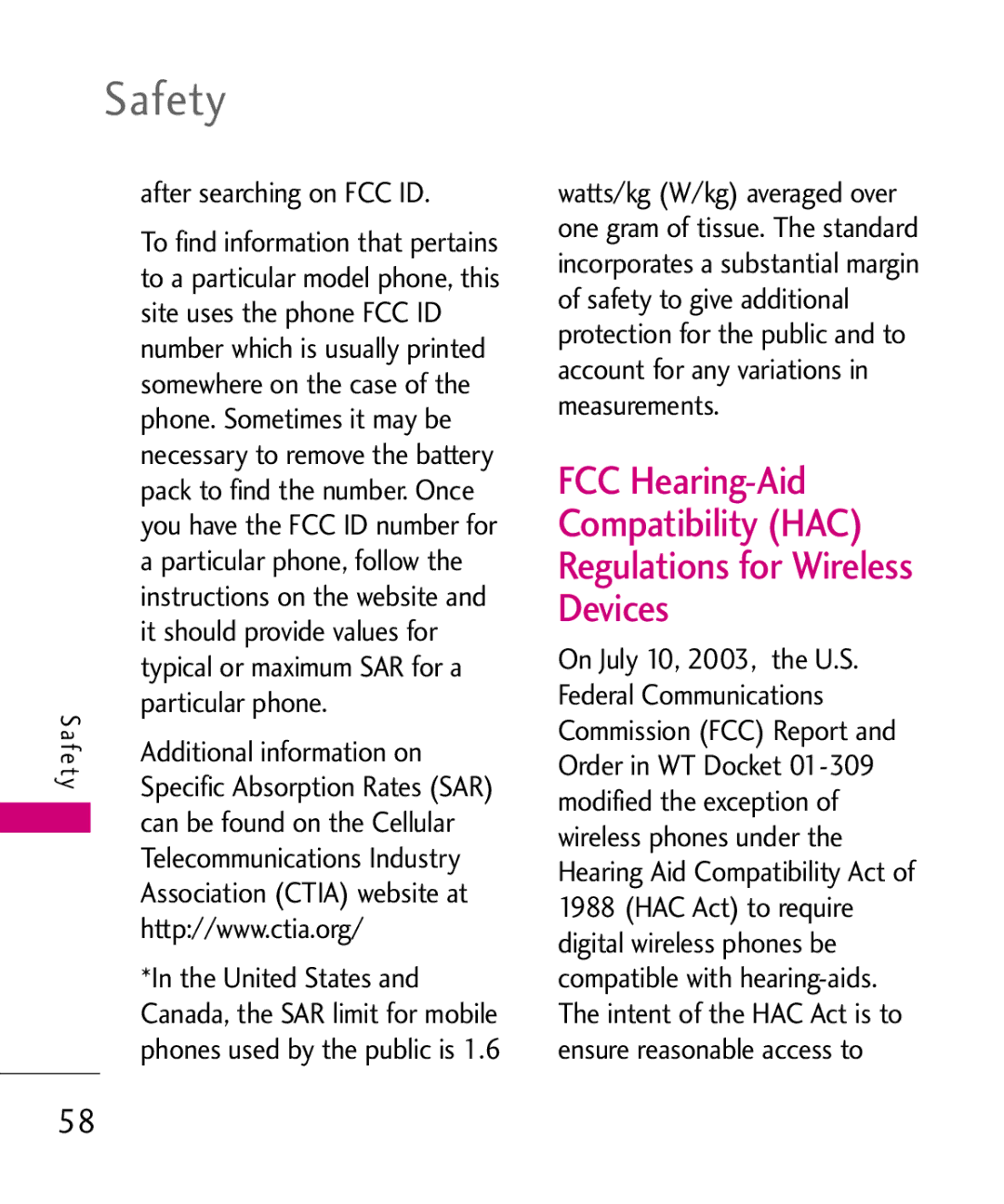 Safety

after searching on FCC ID.

To find information that pertains to a particular model phone, this site uses the phone FCC ID number which is usually printed somewhere on the case of the phone. Sometimes it may be necessary to remove the battery pack to find the number. Once you have the FCC ID number for a particular phone, follow the instructions on the website and it should provide values for typical or maximum SAR for a particular phone.

Additional information on Specific Absorption Rates (SAR) can be found on the Cellular Telecommunications Industry Association (CTIA) website at http://www.ctia.org/

*In the United States and Canada, the SAR limit for mobile phones used by the public is 1.6 watts/kg (W/kg) averaged over one gram of tissue. The standard incorporates a substantial margin of safety to give additional protection for the public and to account for any variations in measurements.

FCC Hearing-Aid Compatibility (HAC) Regulations for Wireless Devices

On July 10, 2003, the U.S. Federal Communications Commission (FCC) Report and Order in WT Docket 01-309 modified the exception of wireless phones under the Hearing Aid Compatibility Act of 1988 (HAC Act) to require digital wireless phones be compatible with hearing-aids. The intent of the HAC Act is to ensure reasonable access to

Safety

58